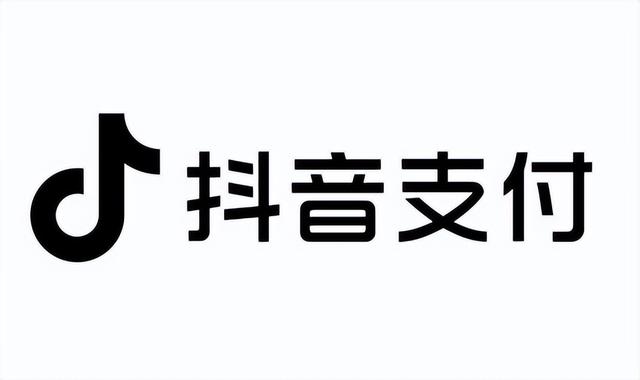 抖音支付